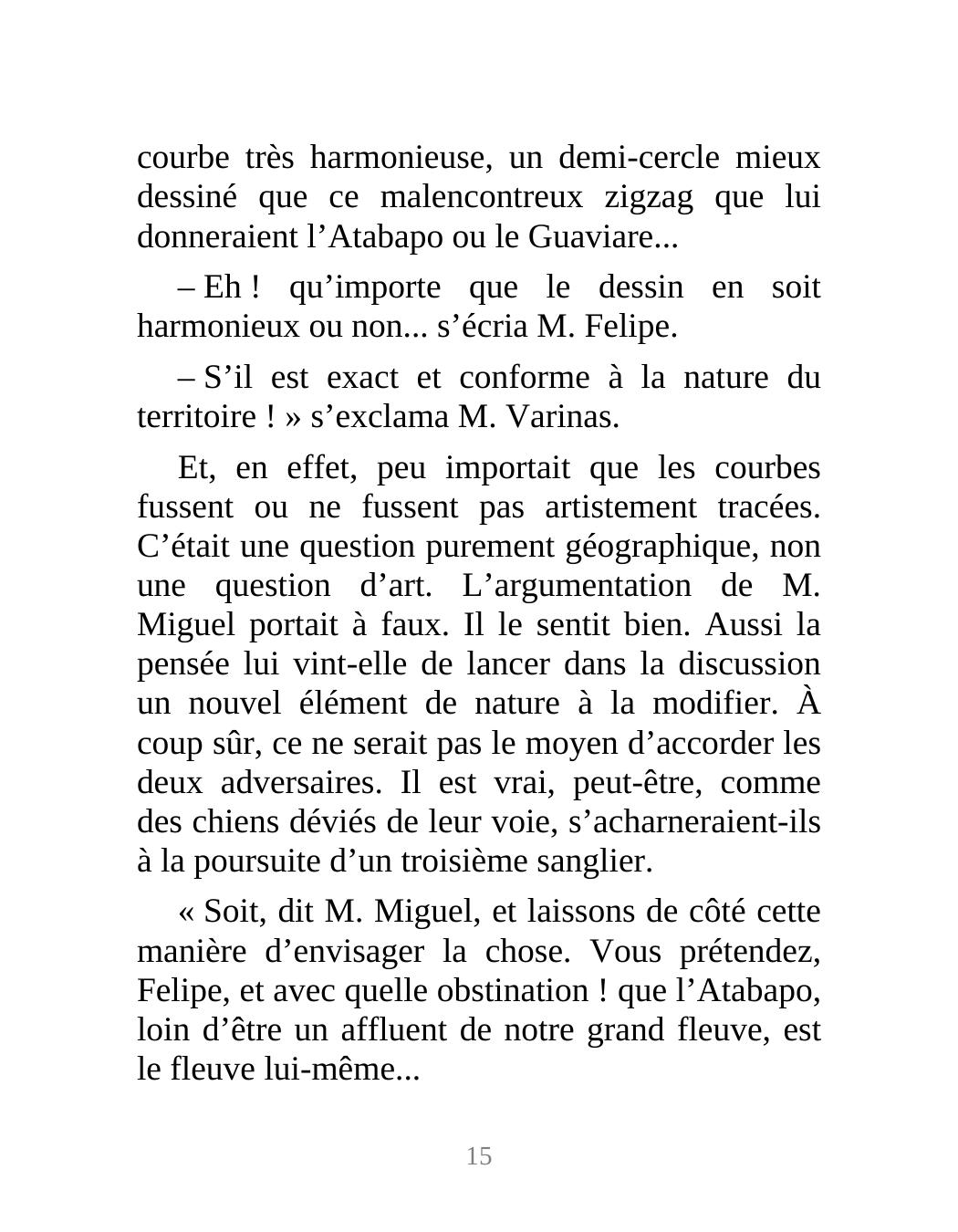 courbe très harmonieuse, un demi-cercle mieux dessiné que ce malencontreux zigzag que lui donneraient l’Atabapo ou le Guaviare...

– Eh ! qu’importe que le dessin en soit harmonieux ou non... s’écria M. Felipe.

– S’il est exact et conforme à la nature du territoire ! » s’exclama M. Varinas.

Et, en effet, peu importait que les courbes fussent ou ne fussent pas artistement tracées. C’était une question purement géographique, non une question d’art. L’argumentation de M. Miguel portait à faux. Il le sentit bien. Aussi la pensée lui vint-elle de lancer dans la discussion un nouvel élément de nature à la modifier. À coup sûr, ce ne serait pas le moyen d’accorder les deux adversaires. Il est vrai, peut-être, comme des chiens déviés de leur voie, s’acharneraient-ils à la poursuite d’un troisième sanglier.

« Soit, dit M. Miguel, et laissons de côté cette manière d’envisager la chose. Vous prétendez, Felipe, et avec quelle obstination ! que l’Atabapo, loin d’être un affluent de notre grand fleuve, est le fleuve lui-même...

15